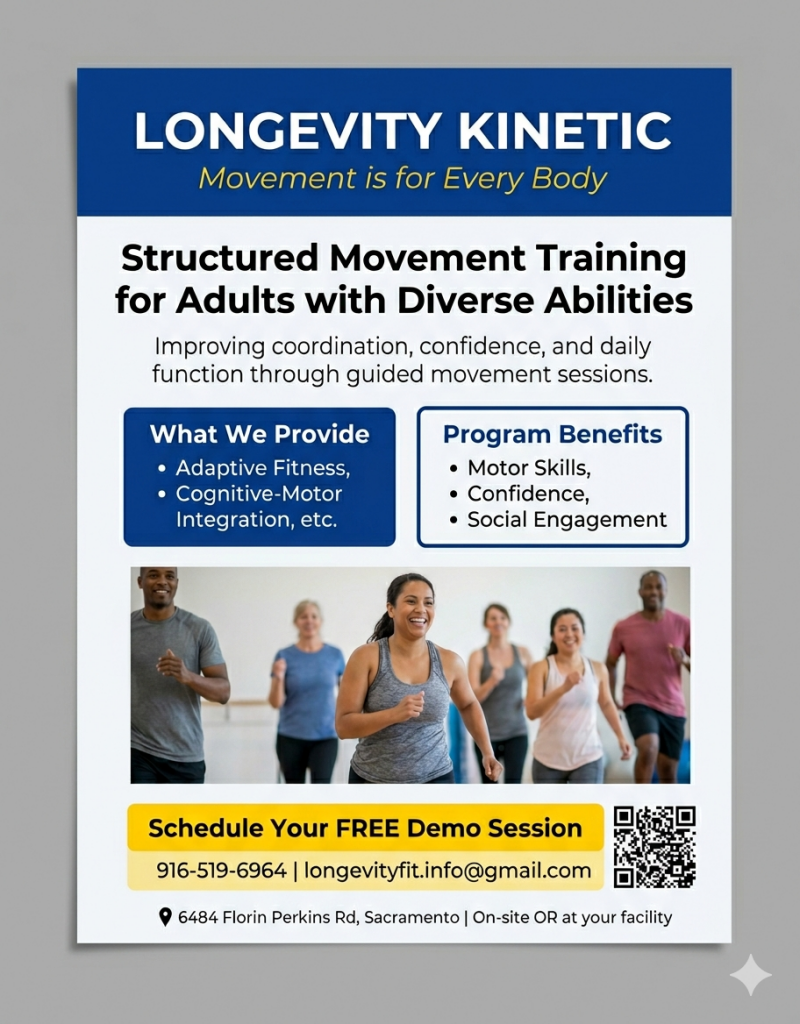 LONGEVITY KINETIC
Movement is for Every Body

Structured Movement Training for Adults with Diverse Abilities

Improving coordination, confidence, and daily function through guided movement sessions.

What We Provide
• Adaptive Fitness,
• Cognitive-Motor Integration, etc.

Program Benefits
• Motor Skills,
• Confidence,
• Social Engagement

Schedule Your FREE Demo Session

916-519-6964 | longevityfit.info@gmail.com

6484 Florin Perkins Rd, Sacramento | On-site OR at your facility